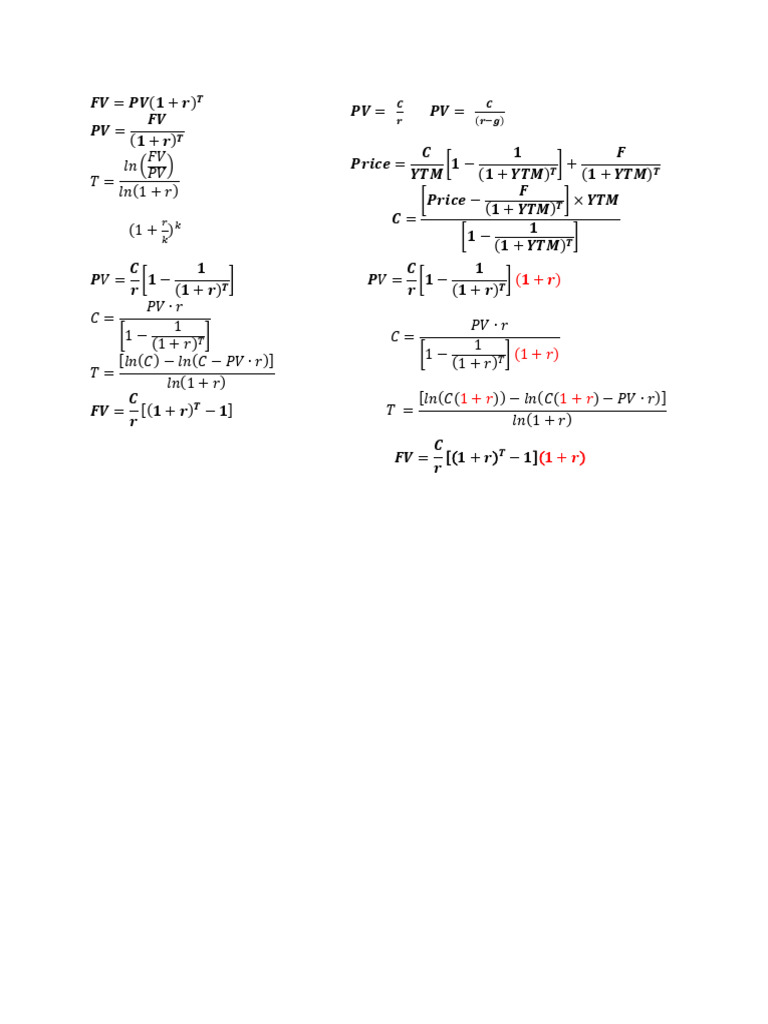 $FV = PV(1+r)^T$

$PV = \frac{FV}{(1+r)^T}$

$T = \frac{ln\left(\frac{FV}{PV}\right)}{ln(1+r)}$

$(1+\frac{r}{k})^k$

$PV = \frac{C}{r}\left[1 - \frac{1}{(1+r)^T}\right]$

$C = \frac{PV \cdot r}{\left[1 - \frac{1}{(1+r)^T}\right]}$

$T = \frac{[ln(C) - ln(C - PV \cdot r)]}{ln(1+r)}$

$FV = \frac{C}{r}[(1+r)^T - 1]$

$PV = \frac{C}{r}$ $PV = \frac{C}{(r-g)}$

$Price = \frac{C}{YTM}\left[1 - \frac{1}{(1+YTM)^T}\right] + \frac{F}{(1+YTM)^T}$

$C = \frac{\left[Price - \frac{F}{(1+YTM)^T}\right] \times YTM}{\left[1 - \frac{1}{(1+YTM)^T}\right]}$

$PV = \frac{C}{r}\left[1 - \frac{1}{(1+r)^T}\right](1+r)$

$C = \frac{PV \cdot r}{\left[1 - \frac{1}{(1+r)^T}\right](1+r)}$

$T = \frac{[ln(C(1+r)) - ln(C(1+r) - PV \cdot r)]}{ln(1+r)}$

$FV = \frac{C}{r}[(1+r)^T - 1](1+r)$